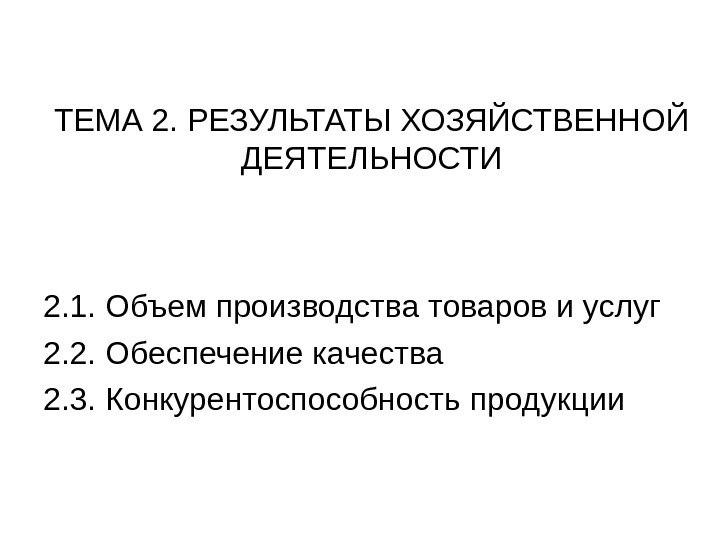 ТЕМА 2. РЕЗУЛЬТАТЫ ХОЗЯЙСТВЕННОЙ ДЕЯТЕЛЬНОСТИ

2.1. Объем производства товаров и услуг
2.2. Обеспечение качества
2.3. Конкурентоспособность продукции